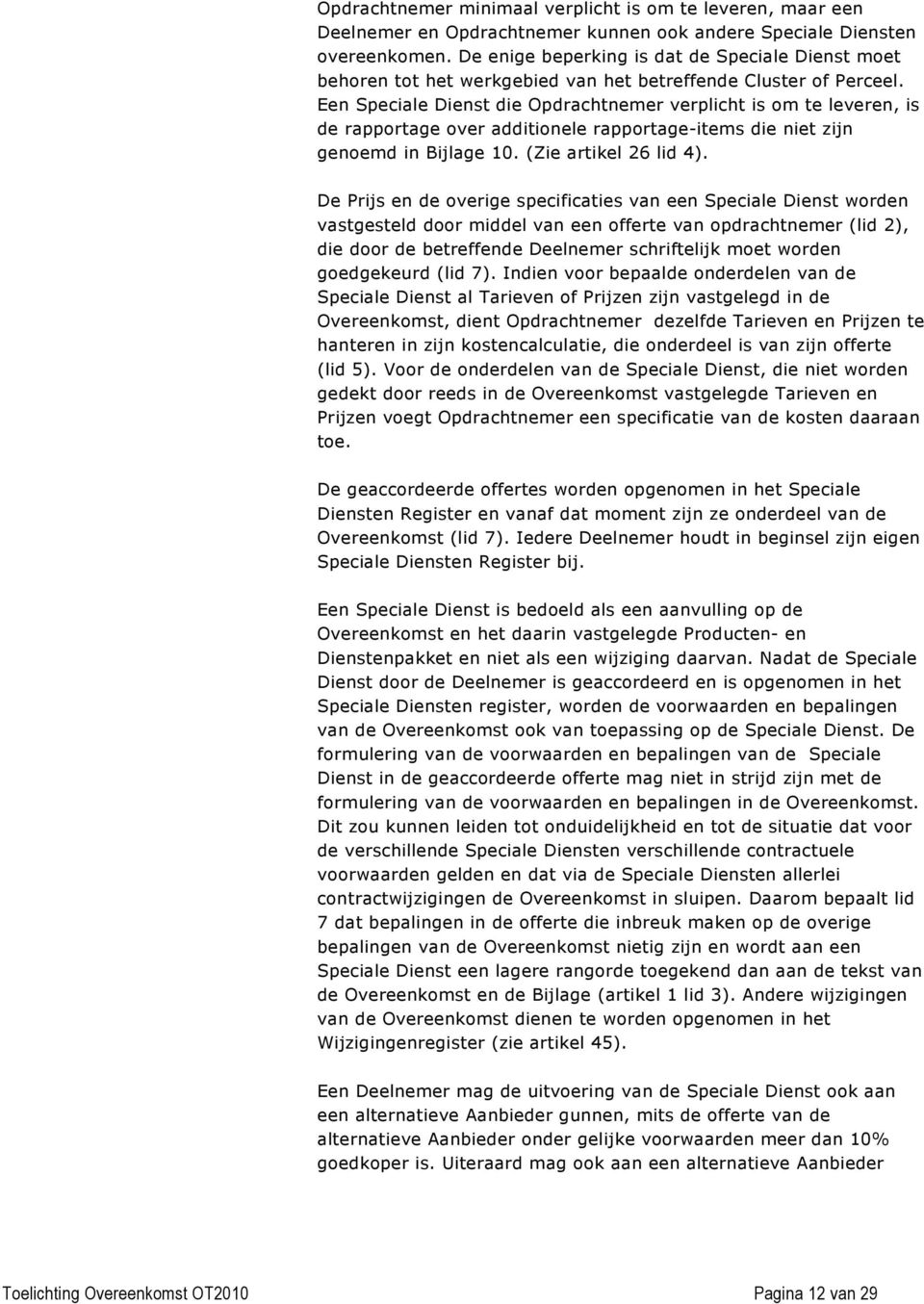 Opdrachtnemer minimaal verplicht is om te leveren, maar een Deelnemer en Opdrachtnemer kunnen ook andere Speciale Diensten overeenkomen. De enige beperking is dat de Speciale Dienst moet behoren tot het werkgebied van het betreffende Cluster of Perceel. Een Speciale Dienst die Opdrachtnemer verplicht is om te leveren, is de rapportage over additionele rapportage-items die niet zijn genoemd in Bijlage 10. (Zie artikel 26 lid 4).

De Prijs en de overige specificaties van een Speciale Dienst worden vastgesteld door middel van een offerte van opdrachtnemer (lid 2), die door de betreffende Deelnemer schriftelijk moet worden goedgekeurd (lid 7). Indien voor bepaalde onderdelen van de Speciale Dienst al Tarieven of Prijzen zijn vastgelegd in de Overeenkomst, dient Opdrachtnemer dezelfde Tarieven en Prijzen te hanteren in zijn kostencalculatie, die onderdeel is van zijn offerte (lid 5). Voor de onderdelen van de Speciale Dienst, die niet worden gedekt door reeds in de Overeenkomst vastgelegde Tarieven en Prijzen voegt Opdrachtnemer een specificatie van de kosten daaraan toe.

De geaccordeerde offertes worden opgenomen in het Speciale Diensten Register en vanaf dat moment zijn ze onderdeel van de Overeenkomst (lid 7). Iedere Deelnemer houdt in beginsel zijn eigen Speciale Diensten Register bij.

Een Speciale Dienst is bedoeld als een aanvulling op de Overeenkomst en het daarin vastgelegde Producten- en Dienstenpakket en niet als een wijziging daarvan. Nadat de Speciale Dienst door de Deelnemer is geaccordeerd en is opgenomen in het Speciale Diensten register, worden de voorwaarden en bepalingen van de Overeenkomst ook van toepassing op de Speciale Dienst. De formulering van de voorwaarden en bepalingen van de Speciale Dienst in de geaccordeerde offerte mag niet in strijd zijn met de formulering van de voorwaarden en bepalingen in de Overeenkomst. Dit zou kunnen leiden tot onduidelijkheid en tot de situatie dat voor de verschillende Speciale Diensten verschillende contractuele voorwaarden gelden en dat via de Speciale Diensten allerlei contractwijzigingen de Overeenkomst in sluipen. Daarom bepaalt lid 7 dat bepalingen in de offerte die inbreuk maken op de overige bepalingen van de Overeenkomst nietig zijn en wordt aan een Speciale Dienst een lagere rangorde toegekend dan aan de tekst van de Overeenkomst en de Bijlage (artikel 1 lid 3). Andere wijzigingen van de Overeenkomst dienen te worden opgenomen in het Wijzigingenregister (zie artikel 45).

Een Deelnemer mag de uitvoering van de Speciale Dienst ook aan een alternatieve Aanbieder gunnen, mits de offerte van de alternatieve Aanbieder onder gelijke voorwaarden meer dan 10% goedkoper is. Uiteraard mag ook aan een alternatieve Aanbieder

Toelichting Overeenkomst OT2010

Pagina 12 van 29